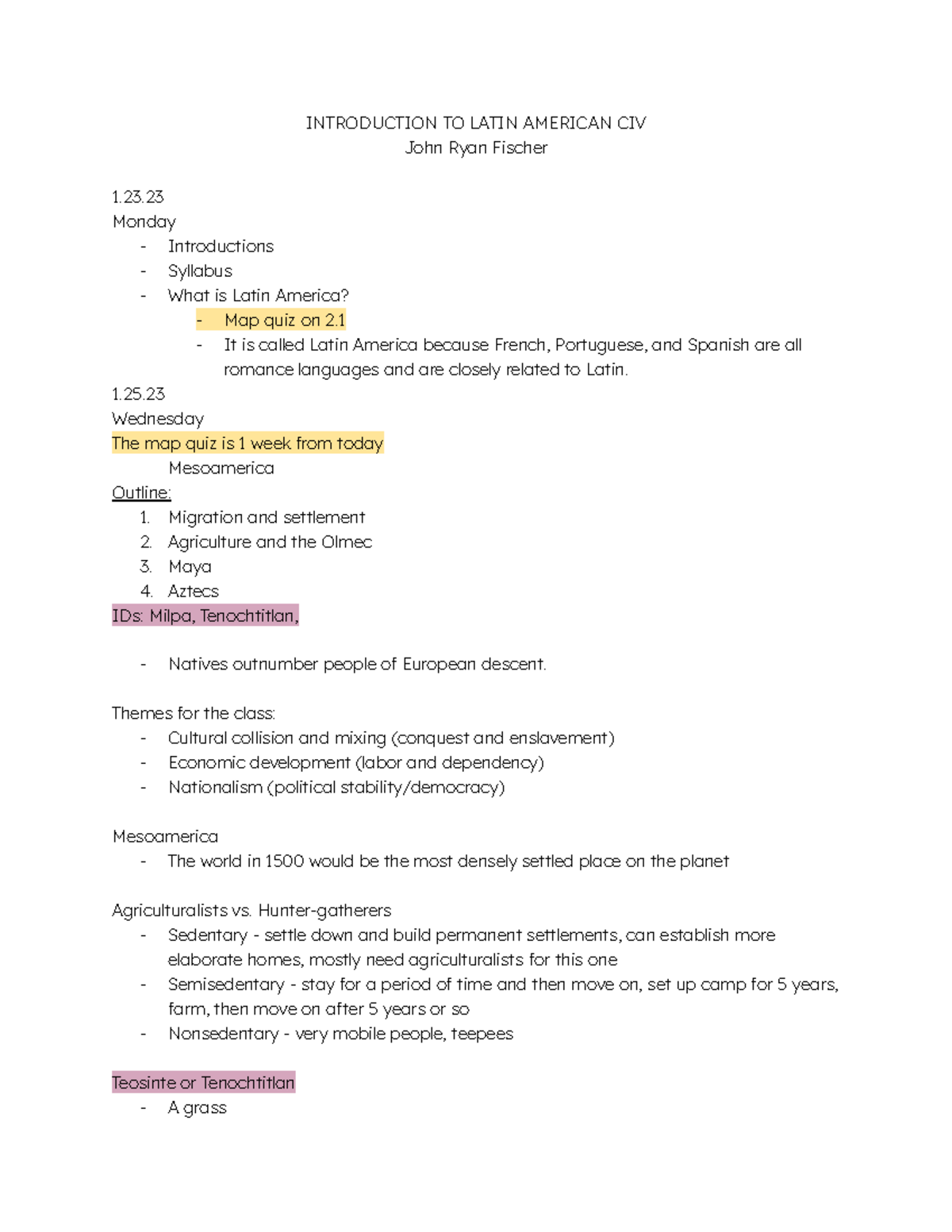 INTRODUCTION TO LATIN AMERICAN CIV
John Ryan Fischer

1.23.23
Monday
- Introductions
- Syllabus
- What is Latin America?
  - Map quiz on 2.1
  - It is called Latin America because French, Portuguese, and Spanish are all romance languages and are closely related to Latin.

1.25.23
Wednesday
The map quiz is 1 week from today
Mesoamerica
Outline:
1. Migration and settlement
2. Agriculture and the Olmec
3. Maya
4. Aztecs
IDs: Milpa, Tenochtitlan,

- Natives outnumber people of European descent.

Themes for the class:
- Cultural collision and mixing (conquest and enslavement)
- Economic development (labor and dependency)
- Nationalism (political stability/democracy)

Mesoamerica
- The world in 1500 would be the most densely settled place on the planet

Agriculturalists vs. Hunter-gatherers
- Sedentary - settle down and build permanent settlements, can establish more elaborate homes, mostly need agriculturalists for this one
- Semisedentary - stay for a period of time and then move on, set up camp for 5 years, farm, then move on after 5 years or so
- Nonsedentary - very mobile people, teepees

Teosinte or Tenochtitlan
- A grass